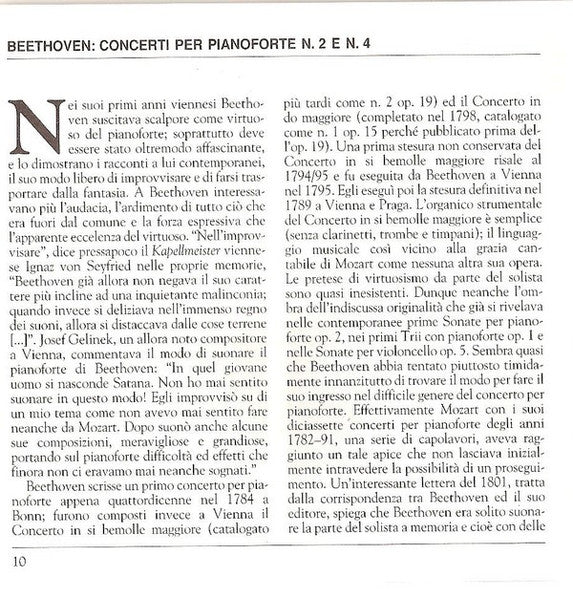 BEETHOVEN: CONCERTI PER PIANOFORTE N. 2 E N. 4

Nei suoi primi anni viennesi Beethoven suscitava scalpore come virtuoso del pianoforte; soprattutto deve essere stato oltremodo affascinante, e lo dimostrano i racconti a lui contemporanei, il suo modo libero di improvvisare e di farsi trasportare dalla fantasia. A Beethoven interessavano più l'audacia, l'ardimento di tutto ciò che era fuori dal comune e la forza espressiva che l'apparente eccelenza del virtuoso. "Nell'improvvisare", dice pressapoco il Kapellmeister viennese Ignaz von Seyfried nelle proprie memorie, "Beethoven già allora non negava il suo carattere più incline ad una inquietante malinconia; quando invece si deliziava nell'immenso regno dei suoni, allora si distaccava dalle cose terrene [...]". Josef Gelinek, un allora noto compositore a Vienna, commentava il modo di suonare il pianoforte di Beethoven: "In quel giovane uomo si nasconde Satana. Non ho mai sentito suonare in questo modo! Egli improvvisò su di un mio tema come non avevo mai sentito fare neanche da Mozart. Dopo suonò anche alcune sue composizioni, meravigliose e grandiose, portando sul pianoforte difficoltà ed effetti che finora non ci eravamo mai neanche sognati."

Beethoven scrisse un primo concerto per pianoforte appena quattordicenne nel 1784 a Bonn; furono composti invece a Vienna il Concerto in si bemolle maggiore (catalogato più tardi come n. 2 op. 19) ed il Concerto in do maggiore (completato nel 1798, catalogato come n. 1 op. 15 perché pubblicato prima dell'op. 19). Una prima stesura non conservata del Concerto in si bemolle maggiore risale al 1794/95 e fu eseguita da Beethoven a Vienna nel 1795. Egli eseguì poi la stesura definitiva nel 1789 a Vienna e Praga. L'organico strumentale del Concerto in si bemolle maggiore è semplice (senza clarinetti, trombe e timpani); il linguaggio musicale così vicino alla grazia cantabile di Mozart come nessuna altra sua opera. Le pretese di virtuosismo da parte del solista sono quasi inesistenti. Dunque neanche l'ombra dell'indiscussa originalità che già si rivelava nelle contemporanee prime Sonate per pianoforte op. 2, nei primi Trii con pianoforte op. 1 e nelle Sonate per violoncello op. 5. Sembra quasi che Beethoven abbia tentato piuttosto timidamente innanzitutto di trovare il modo per fare il suo ingresso nel difficile genere del concerto per pianoforte. Effettivamente Mozart con i suoi diciassette concerti per pianoforte degli anni 1782–91, una serie di capolavori, aveva raggiunto un tale apice che non lasciava inizialmente intravedere la possibilità di un proseguimento. Un'interessante lettera del 1801, tratta dalla corrispondenza tra Beethoven ed il suo editore, spiega che Beethoven era solito suonare la parte del solista a memoria e cioè con delle

10